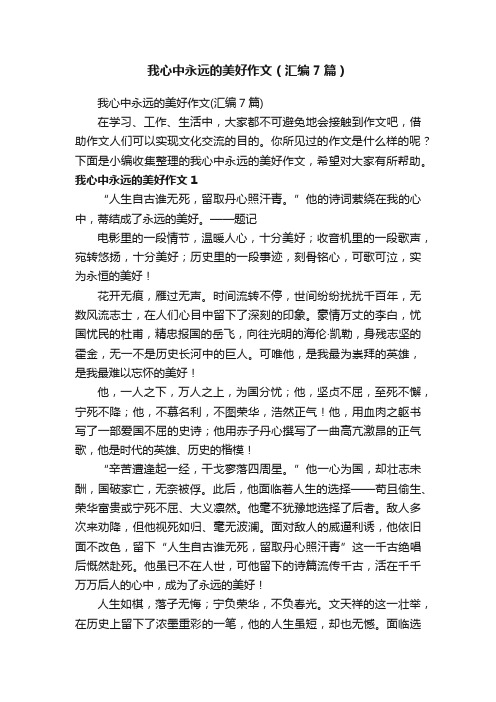 我心中永远的美好作文（汇编7篇）

我心中永远的美好作文(汇编7篇)

在学习、工作、生活中，大家都不可避免地会接触到作文吧，借助作文人们可以实现文化交流的目的。你所见过的作文是什么样的呢？下面是小编收集整理的我心中永远的美好作文，希望对大家有所帮助。

我心中永远的美好作文1

“人生自古谁无死，留取丹心照汗青。”他的诗词萦绕在我的心中，蒂结成了永远的美好。——题记

电影里的一段情节，温暖人心，十分美好；收音机里的一段歌声，宛转悠扬，十分美好；历史里的一段事迹，刻骨铭心，可歌可泣，实为永恒的美好！

花开无痕，雁过无声。时间流转不停，世间纷纷扰扰千百年，无数风流志士，在人们心目中留下了深刻的印象。豪情万丈的李白，忧国忧民的杜甫，精忠报国的岳飞，向往光明的海伦·凯勒，身残志坚的霍金，无一不是历史长河中的巨人。可唯他，是我最为崇拜的英雄，是我最难以忘怀的美好！

他，一人之下，万人之上，为国分忧；他，坚贞不屈，至死不懈，宁死不降；他，不慕名利，不图荣华，浩然正气！他，用血肉之躯书写了一部爱国不屈的史诗；他用赤子丹心撰写了一曲高亢激昂的正气歌，他是时代的英雄、历史的楷模！

“辛苦遭逢起一经，干戈寥落四周星。”他一心为国，却壮志未酬，国破家亡，无奈被俘。此后，他面临着人生的选择——苟且偷生、荣华富贵或宁死不屈、大义凛然。他毫不犹豫地选择了后者。敌人多次来劝降，但他视死如归、毫无波澜。面对敌人的威逼利诱，他依旧面不改色，留下“人生自古谁无死，留取丹心照汗青”这一千古绝唱后慨然赴死。他虽已不在人世，可他留下的诗篇流传千古，活在千千万万后人的心中，成为了永远的美好！

人生如棋，落子无悔；宁负荣华，不负春光。文天祥的这一壮举，在历史上留下了浓墨重彩的一笔，他的人生虽短，却也无憾。面临选